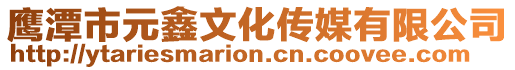 鹰潭市元鑫文化传媒有限公司
http://ytariesmarion.cn.coovee.com